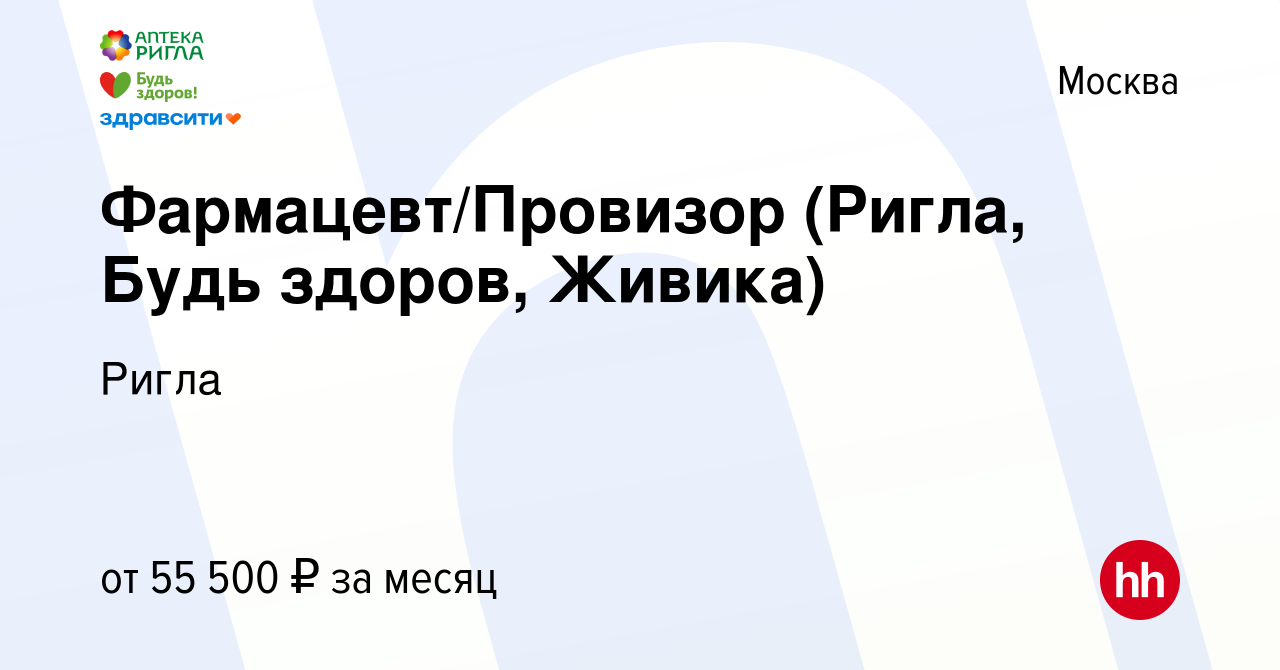 АПТЕКА РИГЛА
Будь здоров!
здравсити

Москва

Фармацевт/Провизор (Ригла, Будь здоров, Живика)

Ригла

от 55 500 ₽ за месяц

hh